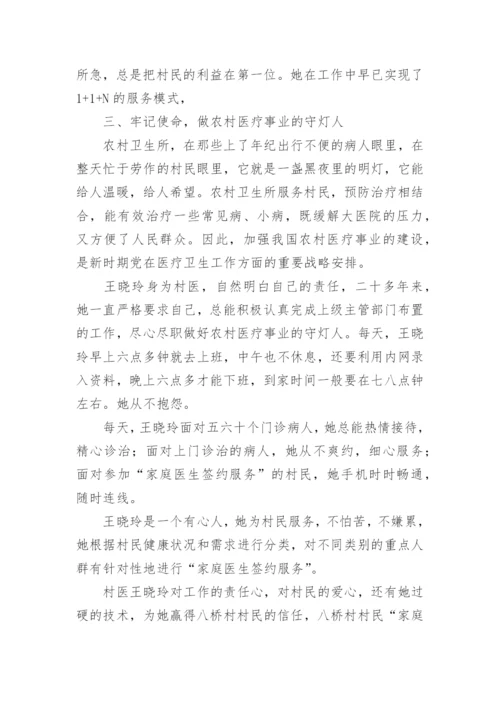 所急，总是把村民的利益在第一位。她在工作中早已实现了1+1+N的服务模式，

三、牢记使命，做农村医疗事业的守灯人

农村卫生所，在那些上了年纪出行不便的病人眼里，在整天忙于劳作的村民眼里，它就是一盏黑夜里的明灯，它能给人温暖，给人希望。农村卫生所服务村民，预防治疗相结合，能有效治疗一些常见病、小病，既缓解大医院的压力，又方便了人民群众。因此，加强我国农村医疗事业的建设，是新时期党在医疗卫生工作方面的重要战略安排。

王晓玲身为村医，自然明白自己的责任，二十多年来，她一直严格要求自己，总能积极认真完成上级主管部门布置的工作，尽心尽职做好农村医疗事业的守灯人。每天，王晓玲早上六点多钟就去上班，中午也不休息，还要利用内网录入资料，晚上六点多才能下班，到家时间一般要在七八点钟左右。她从不抱怨。

每天，王晓玲面对五六十个门诊病人，她总能热情接待，精心诊治；面对上门诊治的病人，她从不爽约，细心服务；面对参加“家庭医生签约服务”的村民，她手机时时畅通，随时连线。

王晓玲是一个有心人，她为村民服务，不怕苦，不嫌累，她根据村民健康状况和需求进行分类，对不同类别的重点人群有针对性地进行“家庭医生签约服务”。

村医王晓玲对工作的责任心，对村民的爱心，还有她过硬的技术，为她赢得八桥村村民的信任，八桥村村民“家庭